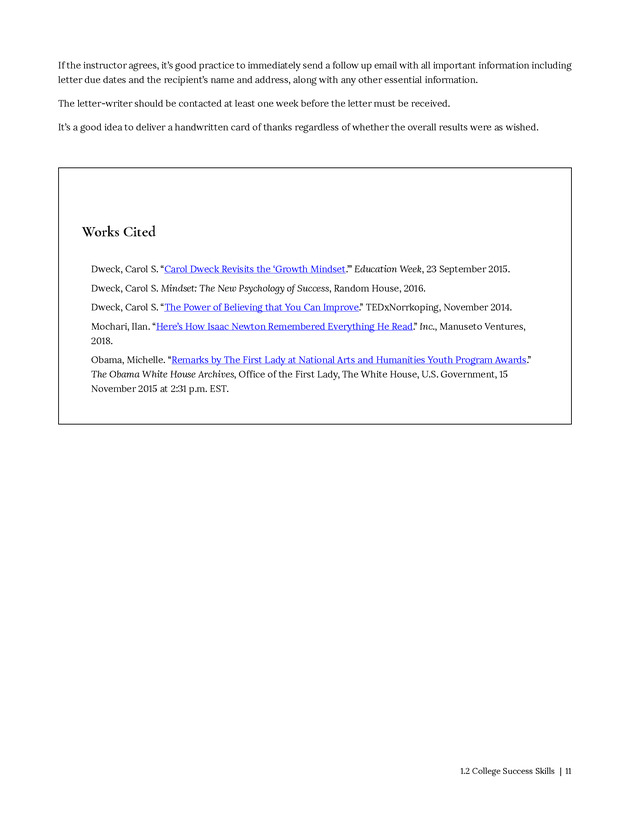 If the instructor agrees, it's good practice to immediately send a follow up email with all important information including letter due dates and the recipient's name and address, along with any other essential information.

The letter-writer should be contacted at least one week before the letter must be received.

It's a good idea to deliver a handwritten card of thanks regardless of whether the overall results were as wished.

Works Cited

Dweck, Carol S. "Carol Dweck Revisits the 'Growth Mindset.'" Education Week, 23 September 2015.

Dweck, Carol S. Mindset: The New Psychology of Success, Random House, 2016.

Dweck, Carol S. "The Power of Believing that You Can Improve." TEDxNorrkoping, November 2014.

Mochari, Ilan. "Here's How Isaac Newton Remembered Everything He Read." Inc., Manuseto Ventures, 2018.

Obama, Michelle. "Remarks by The First Lady at National Arts and Humanities Youth Program Awards." The Obama White House Archives, Office of the First Lady, The White House, U.S. Government, 15 November 2015 at 2:31 p.m. EST.

1.2 College Success Skills | 11